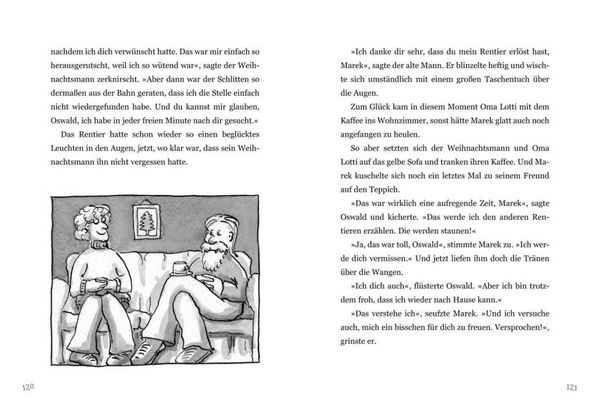 nachdem ich dich verwünscht hatte. Das war mir einfach so herausgerutscht, weil ich so wütend war«, sagte der Weihnachtsmann zerknirscht. »Aber dann war der Schlitten so dermaßen aus der Bahn geraten, dass ich die Stelle einfach nicht wiedergefunden habe. Und du kannst mir glauben, Oswald, ich habe in jeder freien Minute nach dir gesucht.«

Das Rentier hatte schon wieder so einen beglücktes Leuchten in den Augen, jetzt, wo klar war, dass sein Weihnachtsmann ihn nicht vergessen hatte.

120

»Ich danke dir sehr, dass du mein Rentier erlöst hast, Marek«, sagte der alte Mann. Er blinzelte heftig und wischte sich umständlich mit einem großen Taschentuch über die Augen.

Zum Glück kam in diesem Moment Oma Lotti mit dem Kaffee ins Wohnzimmer, sonst hätte Marek glatt auch noch angefangen zu heulen.

So aber setzten sich der Weihnachtsmann und Oma Lotti auf das gelbe Sofa und tranken ihren Kaffee. Und Marek kuschelte sich noch ein letztes Mal zu seinem Freund auf den Teppich.

»Das war wirklich eine aufregende Zeit, Marek«, sagte Oswald und kicherte. »Das werde ich den anderen Rentieren erzählen. Die werden staunen!«

»Ja, das war toll, Oswald«, stimmte Marek zu. »Ich werde dich vermissen.« Und jetzt liefen ihm doch die Tränen über die Wangen.

»Ich dich auch«, flüsterte Oswald. »Aber ich bin trotzdem froh, dass ich wieder nach Hause kann.«

»Das verstehe ich«, seufzte Marek. »Und ich versuche auch, mich ein bisschen für dich zu freuen. Versprochen!«, grinste er.

121